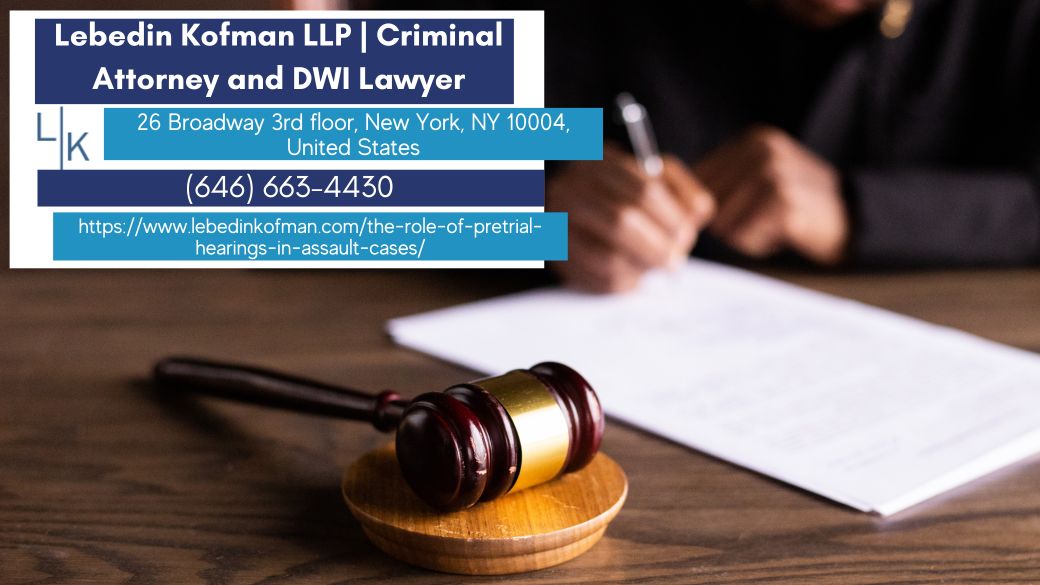 Lebedin Kofman LLP | Criminal Attorney and DWI Lawyer

L|K

26 Broadway 3rd floor, New York, NY 10004, United States

(646) 663-4430

https://www.lebedinkofman.com/the-role-of-pretrial-hearings-in-assault-cases/